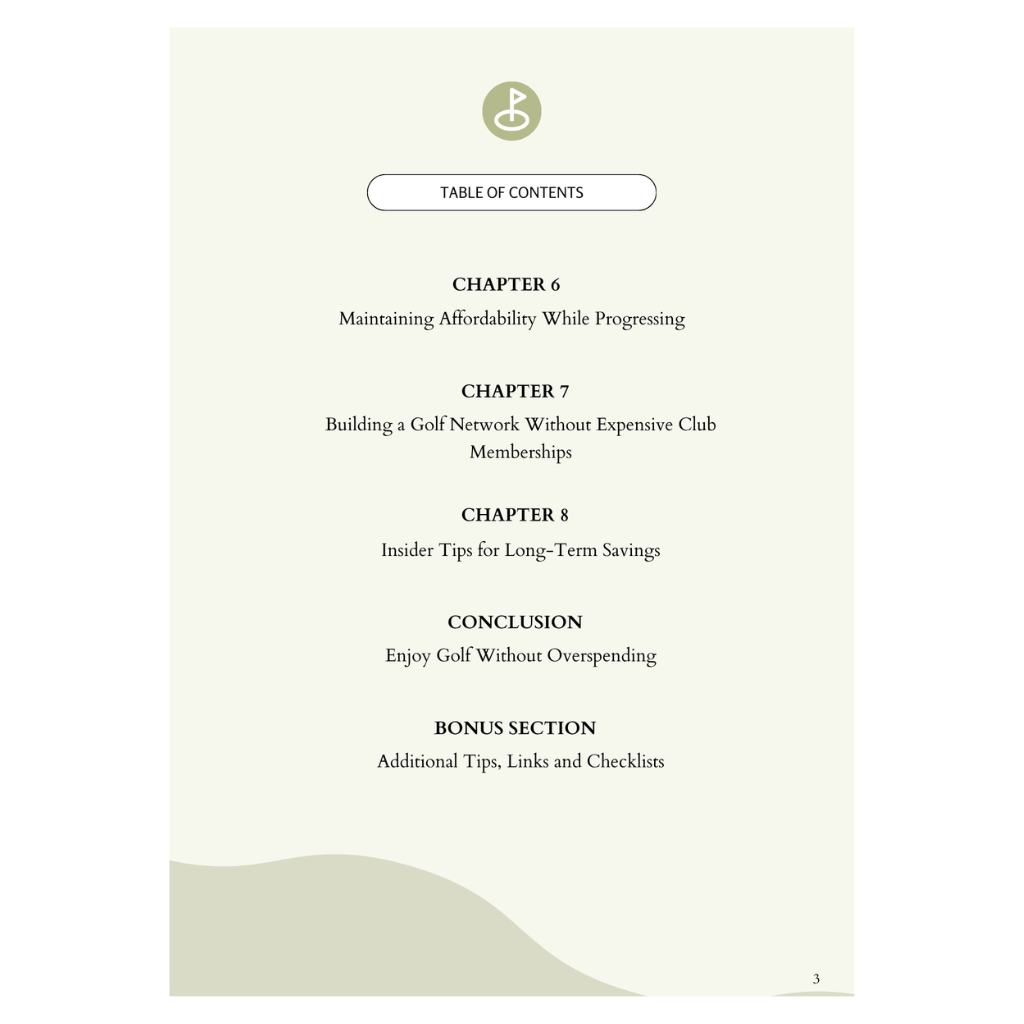 TABLE OF CONTENTS

CHAPTER 6
Maintaining Affordability While Progressing

CHAPTER 7
Building a Golf Network Without Expensive Club Memberships

CHAPTER 8
Insider Tips for Long-Term Savings

CONCLUSION
Enjoy Golf Without Overspending

BONUS SECTION
Additional Tips, Links and Checklists

3